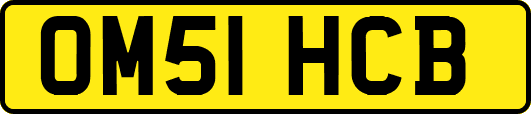 OM51 HCB